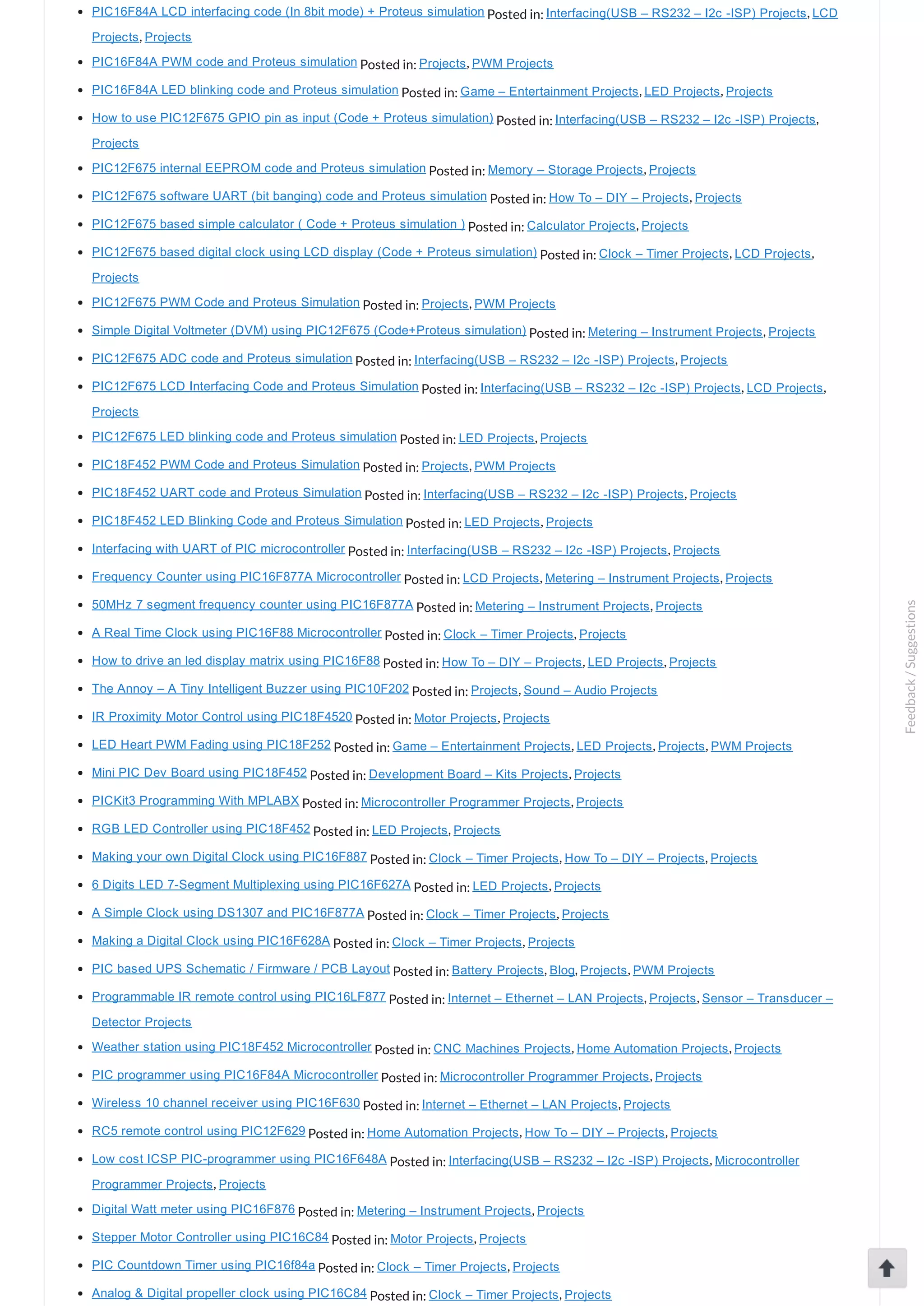 - PIC16F84A LCD interfacing code (In 8bit mode) + Proteus simulation Posted in: Interfacing(USB – RS232 – I2c -ISP) Projects, LCD Projects, Projects
- PIC16F84A PWM code and Proteus simulation Posted in: Projects, PWM Projects
- PIC16F84A LED blinking code and Proteus simulation Posted in: Game – Entertainment Projects, LED Projects, Projects
- How to use PIC12F675 GPIO pin as input (Code + Proteus simulation) Posted in: Interfacing(USB – RS232 – I2c -ISP) Projects, Projects
- PIC12F675 internal EEPROM code and Proteus simulation Posted in: Memory – Storage Projects, Projects
- PIC12F675 software UART (bit banging) code and Proteus simulation Posted in: How To – DIY – Projects, Projects
- PIC12F675 based simple calculator ( Code + Proteus simulation ) Posted in: Calculator Projects, Projects
- PIC12F675 based digital clock using LCD display (Code + Proteus simulation) Posted in: Clock – Timer Projects, LCD Projects, Projects
- PIC12F675 PWM Code and Proteus Simulation Posted in: Projects, PWM Projects
- Simple Digital Voltmeter (DVM) using PIC12F675 (Code+Proteus simulation) Posted in: Metering – Instrument Projects, Projects
- PIC12F675 ADC code and Proteus simulation Posted in: Interfacing(USB – RS232 – I2c -ISP) Projects, Projects
- PIC12F675 LCD Interfacing Code and Proteus Simulation Posted in: Interfacing(USB – RS232 – I2c -ISP) Projects, LCD Projects, Projects
- PIC12F675 LED blinking code and Proteus simulation Posted in: LED Projects, Projects
- PIC18F452 PWM Code and Proteus Simulation Posted in: Projects, PWM Projects
- PIC18F452 UART code and Proteus Simulation Posted in: Interfacing(USB – RS232 – I2c -ISP) Projects, Projects
- PIC18F452 LED Blinking Code and Proteus Simulation Posted in: LED Projects, Projects
- Interfacing with UART of PIC microcontroller Posted in: Interfacing(USB – RS232 – I2c -ISP) Projects, Projects
- Frequency Counter using PIC16F877A Microcontroller Posted in: LCD Projects, Metering – Instrument Projects, Projects
- 50MHz 7 segment frequency counter using PIC16F877A Posted in: Metering – Instrument Projects, Projects
- A Real Time Clock using PIC16F88 Microcontroller Posted in: Clock – Timer Projects, Projects
- How to drive an led display matrix using PIC16F88 Posted in: How To – DIY – Projects, LED Projects, Projects
- The Annoy – A Tiny Intelligent Buzzer using PIC10F202 Posted in: Projects, Sound – Audio Projects
- IR Proximity Motor Control using PIC18F4520 Posted in: Motor Projects, Projects
- LED Heart PWM Fading using PIC18F252 Posted in: Game – Entertainment Projects, LED Projects, Projects, PWM Projects
- Mini PIC Dev Board using PIC18F452 Posted in: Development Board – Kits Projects, Projects
- PICKit3 Programming With MPLABX Posted in: Microcontroller Programmer Projects, Projects
- RGB LED Controller using PIC18F452 Posted in: LED Projects, Projects
- Making your own Digital Clock using PIC16F887 Posted in: Clock – Timer Projects, How To – DIY – Projects, Projects
- 6 Digits LED 7-Segment Multiplexing using PIC16F627A Posted in: LED Projects, Projects
- A Simple Clock using DS1307 and PIC16F877A Posted in: Clock – Timer Projects, Projects
- Making a Digital Clock using PIC16F628A Posted in: Clock – Timer Projects, Projects
- PIC based UPS Schematic / Firmware / PCB Layout Posted in: Battery Projects, Blog, Projects, PWM Projects
- Programmable IR remote control using PIC16LF877 Posted in: Internet – Ethernet – LAN Projects, Projects, Sensor – Transducer – Detector Projects
- Weather station using PIC18F452 Microcontroller Posted in: CNC Machines Projects, Home Automation Projects, Projects
- PIC programmer using PIC16F84A Microcontroller Posted in: Microcontroller Programmer Projects, Projects
- Wireless 10 channel receiver using PIC16F630 Posted in: Internet – Ethernet – LAN Projects, Projects
- RC5 remote control using PIC12F629 Posted in: Home Automation Projects, How To – DIY – Projects, Projects
- Low cost ICSP PIC-programmer using PIC16F648A Posted in: Interfacing(USB – RS232 – I2c -ISP) Projects, Microcontroller Programmer Projects, Projects
- Digital Watt meter using PIC16F876 Posted in: Metering – Instrument Projects, Projects
- Stepper Motor Controller using PIC16C84 Posted in: Motor Projects, Projects
- PIC Countdown Timer using PIC16f84a Posted in: Clock – Timer Projects, Projects
- Analog & Digital propeller clock using PIC16C84 Posted in: Clock – Timer Projects, Projects

Feedback / Suggestions